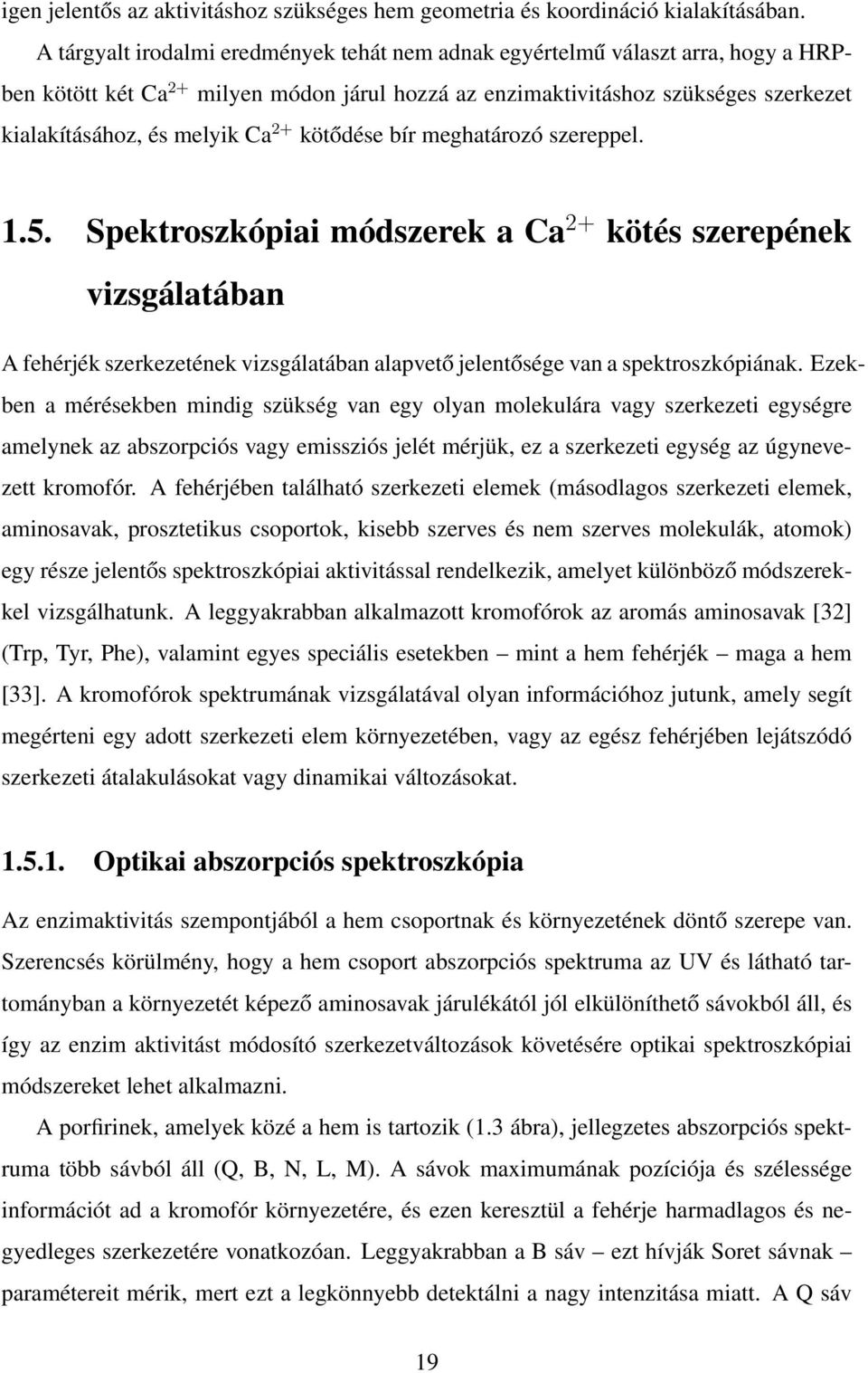 igen jelentős az aktivitáshoz szükséges hem geometria és koordináció kialakításában.

A tárgyalt irodalmi eredmények tehát nem adnak egyértelmű választ arra, hogy a HRP-ben kötött két $Ca^{2+}$ milyen módon járul hozzá az enzimaktivitáshoz szükséges szerkezet kialakításához, és melyik $Ca^{2+}$ kötődése bír meghatározó szereppel.

1.5. Spektroszkópiai módszerek a $Ca^{2+}$ kötés szerepének vizsgálatában

A fehérjék szerkezetének vizsgálatában alapvető jelentősége van a spektroszkópiának. Ezekben a mérésekben mindig szükség van egy olyan molekulára vagy szerkezeti egységre amelynek az abszorpciós vagy emissziós jelét mérjük, ez a szerkezeti egység az úgynevezett kromofór. A fehérjében található szerkezeti elemek (másodlagos szerkezeti elemek, aminosavak, prosztetikus csoportok, kisebb szerves és nem szerves molekulák, atomok) egy része jelentős spektroszkópiai aktivitással rendelkezik, amelyet különböző módszerekkel vizsgálhatunk. A leggyakrabban alkalmazott kromofórok az aromás aminosavak [32] (Trp, Tyr, Phe), valamint egyes speciális esetekben – mint a hem fehérjék – maga a hem [33]. A kromofórok spektrumának vizsgálatával olyan információhoz jutunk, amely segít megérteni egy adott szerkezeti elem környezetében, vagy az egész fehérjében lejátszódó szerkezeti átalakulásokat vagy dinamikai változásokat.

1.5.1. Optikai abszorpciós spektroszkópia

Az enzimaktivitás szempontjából a hem csoportnak és környezetének döntő szerepe van. Szerencsés körülmény, hogy a hem csoport abszorpciós spektruma az UV és látható tartományban a környezetét képező aminosavak járulékától jól elkülöníthető sávokból áll, és így az enzim aktivitást módosító szerkezetváltozások követésére optikai spektroszkópiai módszereket lehet alkalmazni.

A porfirinek, amelyek közé a hem is tartozik (1.3 ábra), jellegzetes abszorpciós spektruma több sávból áll (Q, B, N, L, M). A sávok maximumának pozíciója és szélessége információt ad a kromofór környezetére, és ezen keresztül a fehérje harmadlagos és negyedleges szerkezetére vonatkozóan. Leggyakrabban a B sáv – ezt hívják Soret sávnak – paramétereit mérik, mert ezt a legkönnyebb detektálni a nagy intenzitása miatt. A Q sáv

19